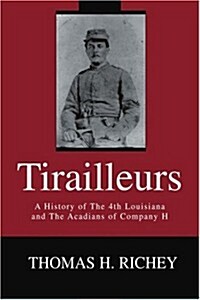 Tirailleurs

A History of The 4th Louisiana and The Acadians of Company H

THOMAS H. RICHEY